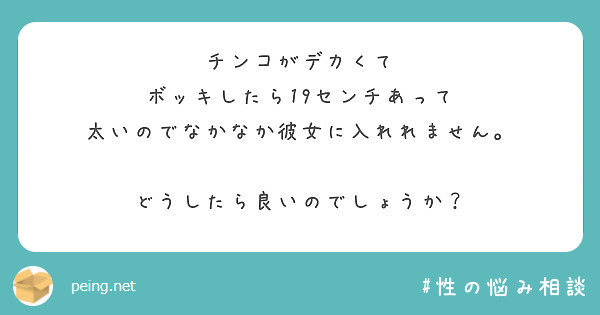 チンコがデカくて
ボッキしたら19センチあって
太いのでなかなか彼女に入れれません。

どうしたら良いのでしょうか？

peing.net

#性の悩み相談